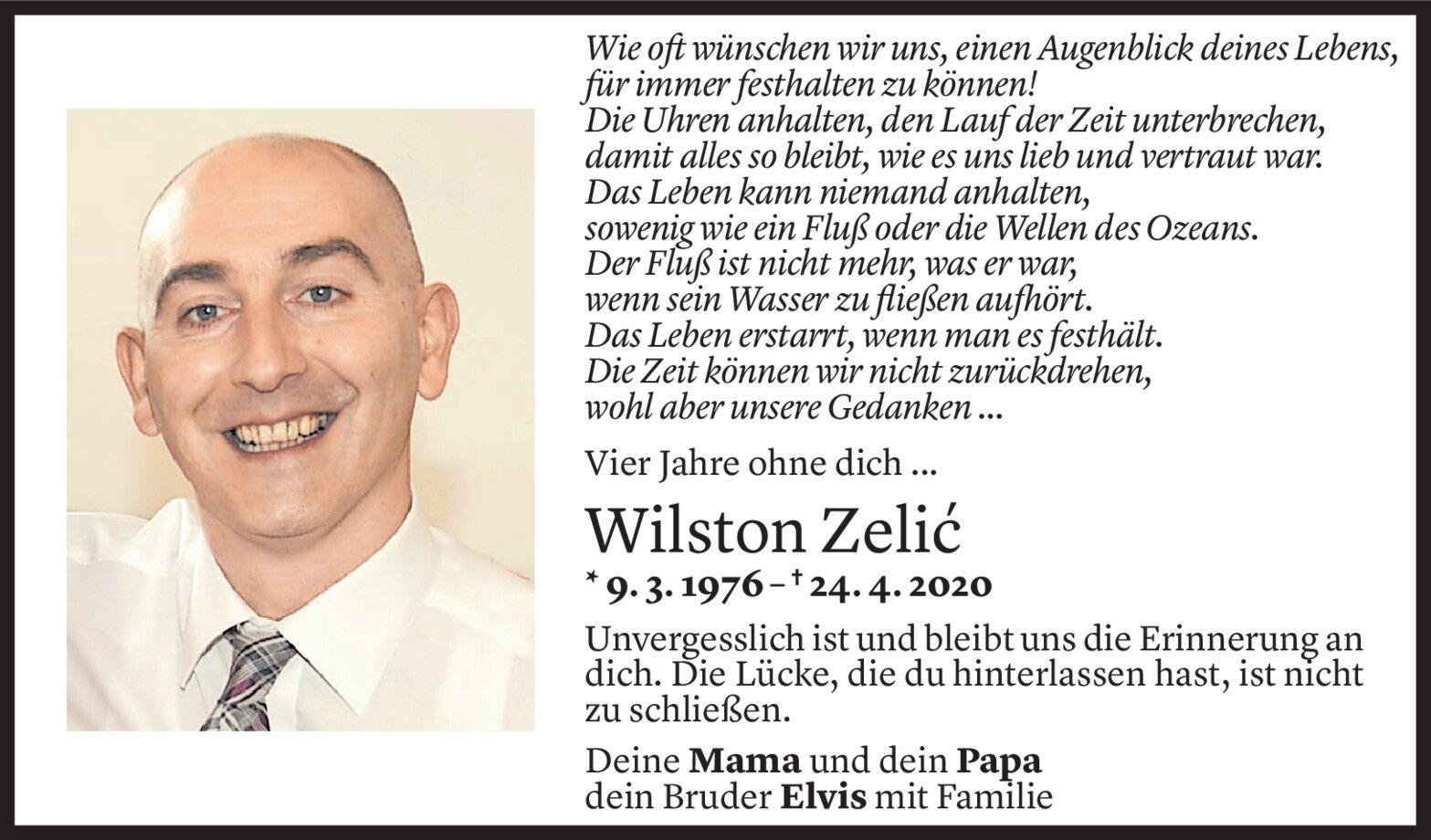 Wie oft wünschen wir uns, einen Augenblick deines Lebens,
für immer festhalten zu können!
Die Uhren anhalten, den Lauf der Zeit unterbrechen,
damit alles so bleibt, wie es uns lieb und vertraut war.
Das Leben kann niemand anhalten,
sowenig wie ein Fluß oder die Wellen des Ozeans.
Der Fluß ist nicht mehr, was er war,
wenn sein Wasser zu fließen aufhört.
Das Leben erstarrt, wenn man es festhält.
Die Zeit können wir nicht zurückdrehen,
wohl aber unsere Gedanken ...

Vier Jahre ohne dich ...

Wilston Zelić

* 9. 3. 1976 – † 24. 4. 2020

Unvergesslich ist und bleibt uns die Erinnerung an dich. Die Lücke, die du hinterlassen hast, ist nicht zu schließen.

Deine Mama und dein Papa
dein Bruder Elvis mit Familie